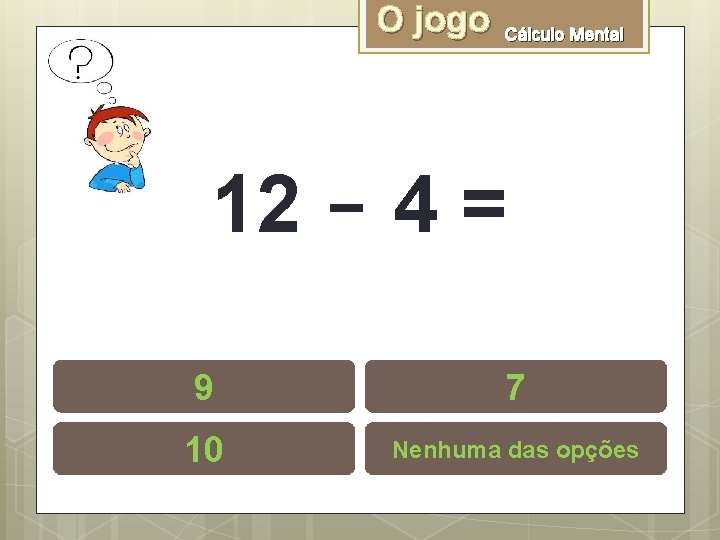 O jogo Cálculo Mental

?

$12 - 4 =$

9

7

10

Nenhuma das opções